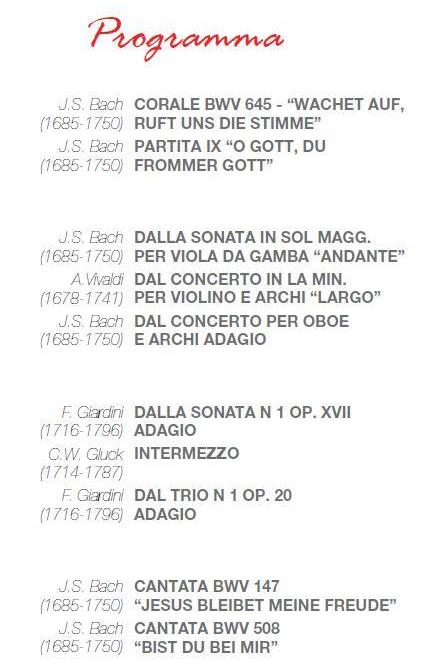 Programma

J.S. Bach
(1685-1750)
CORALE BWV 645 - "WACHET AUF, RUFT UNS DIE STIMME"

J.S. Bach
(1685-1750)
PARTITA IX "O GOTT, DU FROMMER GOTT"

J.S. Bach
(1685-1750)
DALLA SONATA IN SOL MAGG. PER VIOLA DA GAMBA "ANDANTE"

A.Vivaldi
(1678-1741)
DAL CONCERTO IN LA MIN. PER VIOLINO E ARCHI "LARGO"

J.S. Bach
(1685-1750)
DAL CONCERTO PER OBOE E ARCHI ADAGIO

F. Giardini
(1716-1796)
DALLA SONATA N 1 OP. XVII ADAGIO

C.W. Gluck
(1714-1787)
INTERMEZZO

F. Giardini
(1716-1796)
DAL TRIO N 1 OP. 20 ADAGIO

J.S. Bach
(1685-1750)
CANTATA BWV 147 "JESUS BLEIBET MEINE FREUDE"

J.S. Bach
(1685-1750)
CANTATA BWV 508 "BIST DU BEI MIR"